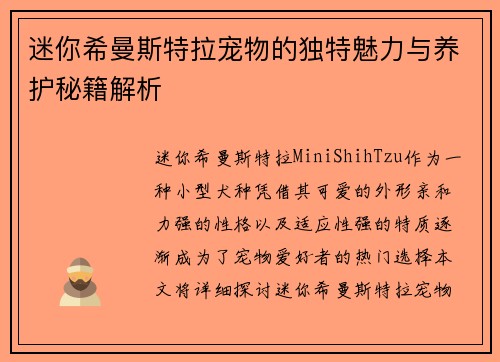 迷你希曼斯特拉宠物的独特魅力与养护秘籍解析

迷你希曼斯特拉MiniShihTzu作为一种小型犬种凭借其可爱的外形亲和力强的性格以及适应性强的特质逐渐成为了宠物爱好者的热门选择本文将详细探讨迷你希曼斯特拉宠物